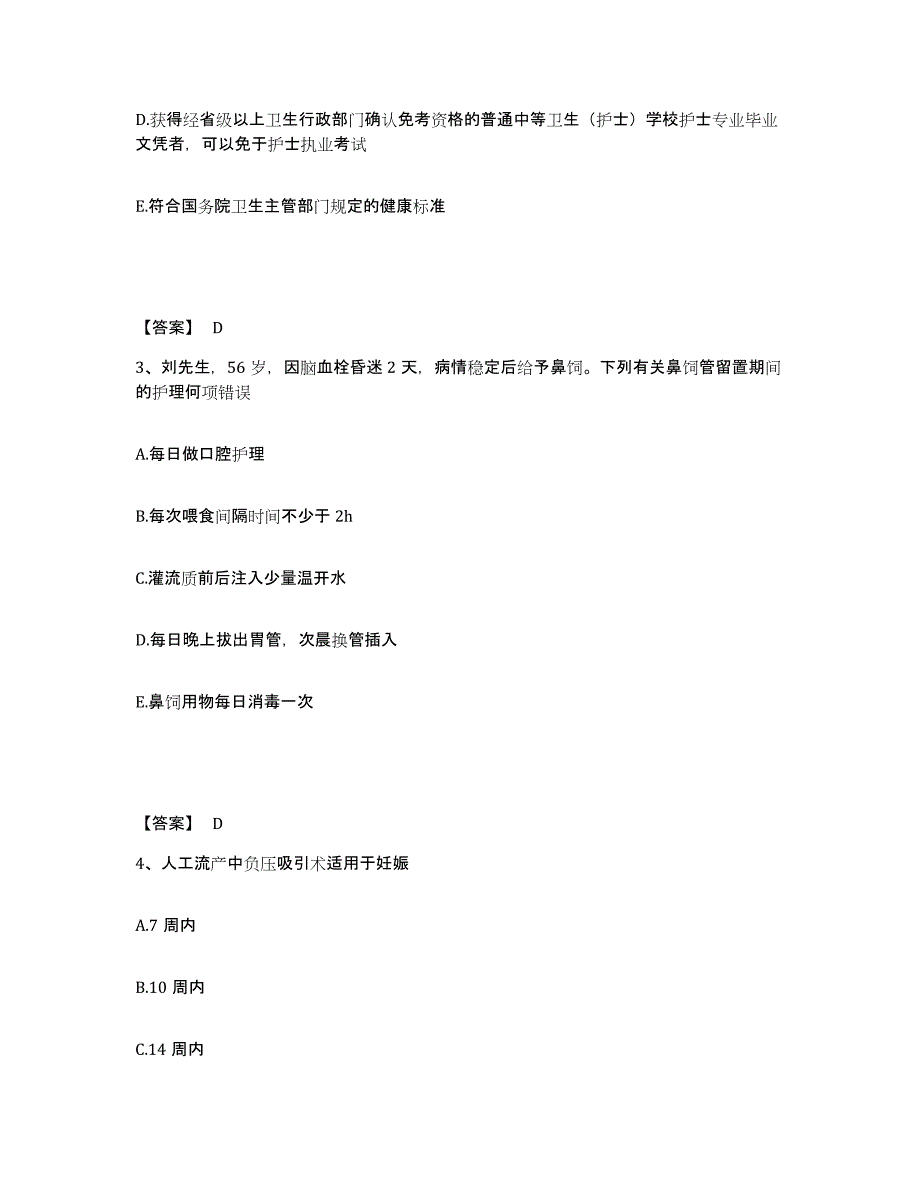 D.获得经省级以上卫生行政部门确认免考资格的普通中等卫生（护士）学校护士专业毕业文凭者，可以免于护士执业考试

E.符合国务院卫生主管部门规定的健康标准

【答案】 D

3、刘先生，56 岁，因脑血栓昏迷 2 天，病情稳定后给予鼻饲。下列有关鼻饲管留置期间的护理何项错误

A.每日做口腔护理

B.每次喂食间隔时间不少于 2h

C.灌流质前后注入少量温开水

D.每日晚上拔出胃管，次晨换管插入

E.鼻饲用物每日消毒一次

【答案】 D

4、人工流产中负压吸引术适用于妊娠

A.7 周内

B.10 周内

C.14 周内